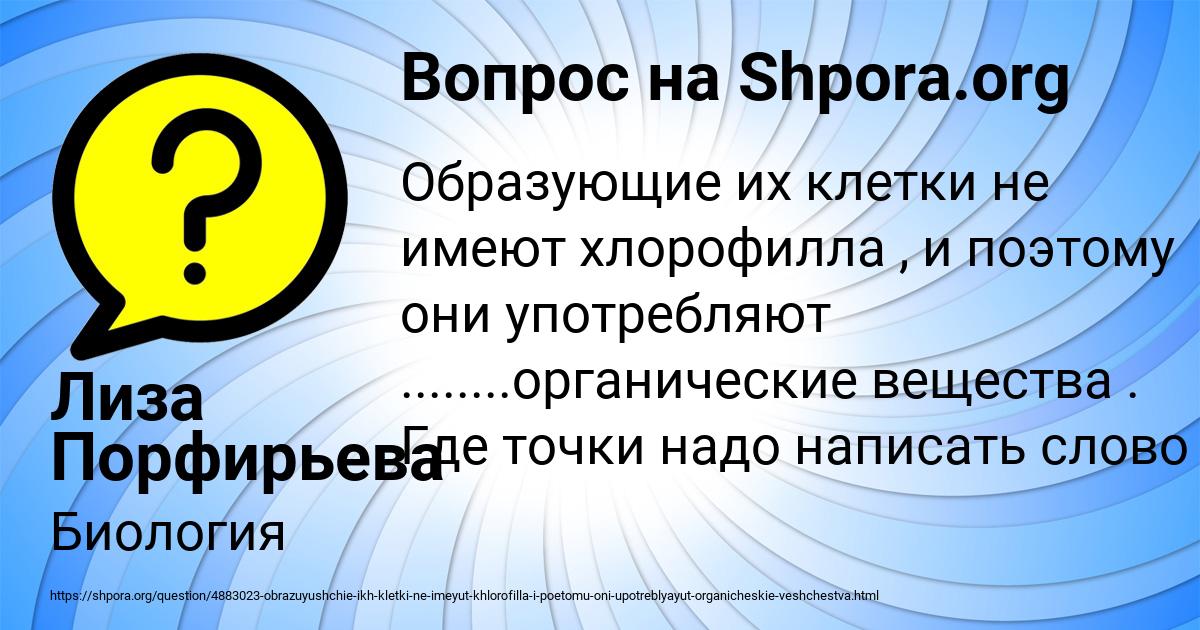 Вопрос на Shpora.org

Образующие их клетки не имеют хлорофилла , и поэтому они употребляют ........органические вещества . Где точки надо написать слово

Лиза Порфирьева

Биология

https://shpora.org/question/4883023-obrazuyushchie-ikh-kletki-ne-imeyut-khlorofilla-i-poetomu-oni-upotreblyayut-organicheskie-veshchestva.html